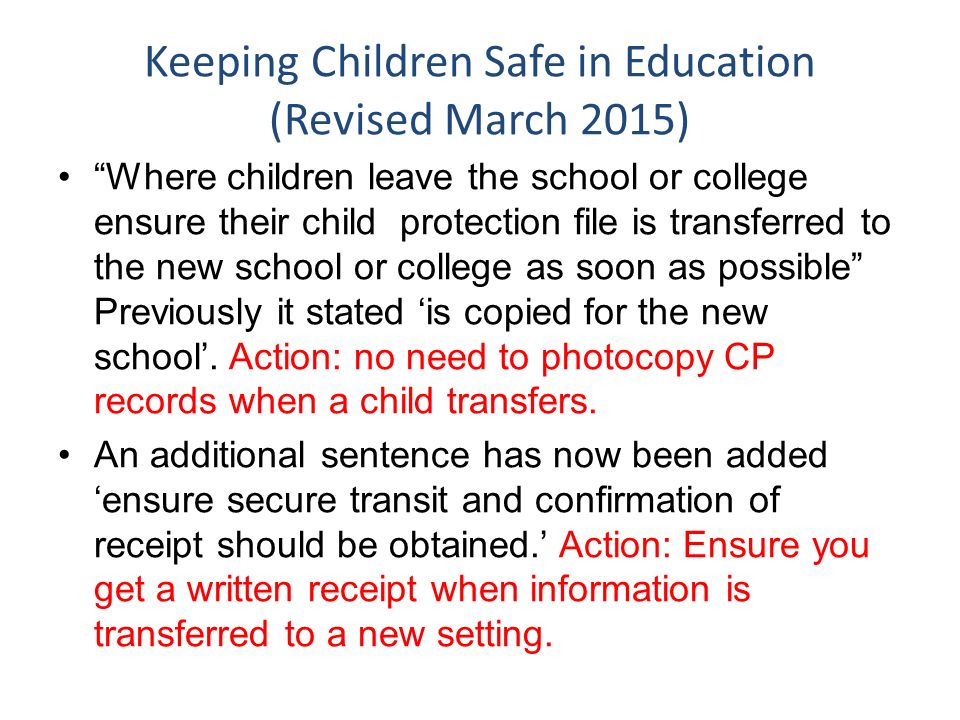 Keeping Children Safe in Education
(Revised March 2015)

• “Where children leave the school or college ensure their child  protection file is transferred to the new school or college as soon as possible” Previously it stated ‘is copied for the new school’. Action: no need to photocopy CP records when a child transfers.

• An additional sentence has now been added ‘ensure secure transit and confirmation of receipt should be obtained.’ Action: Ensure you get a written receipt when information is transferred to a new setting.